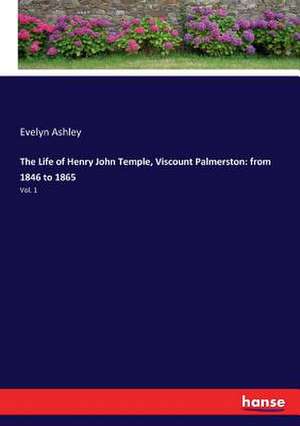 Evelyn Ashley

The Life of Henry John Temple, Viscount Palmerston: from 1846 to 1865

Vol. 1

hanse